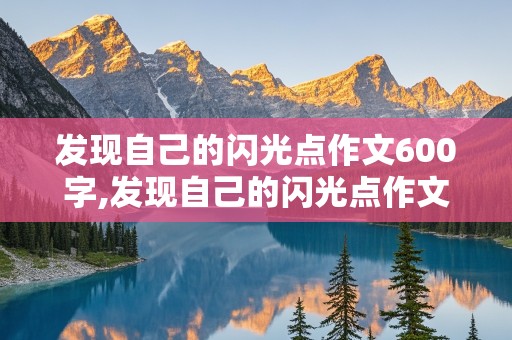 发现自己的闪光点作文600字,发现自己的闪光点作文